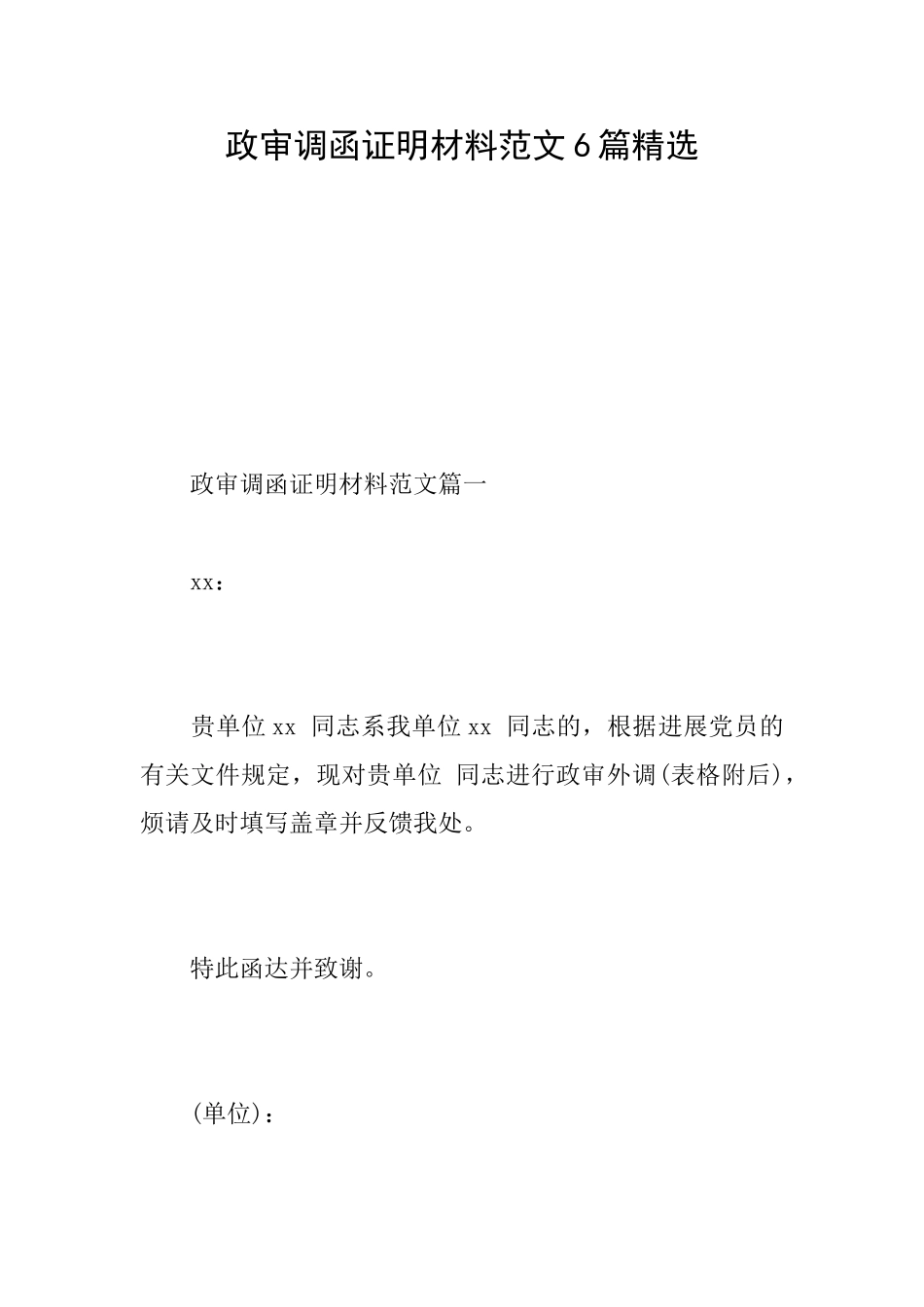 政审调函证明材料范文6篇精选

政审调函证明材料范文篇一

xx：

贵单位xx 同志系我单位xx 同志的，根据进展党员的有关文件规定，现对贵单位 同志进行政审外调(表格附后)，烦请及时填写盖章并反馈我处。

特此函达并致谢。

(单位)：